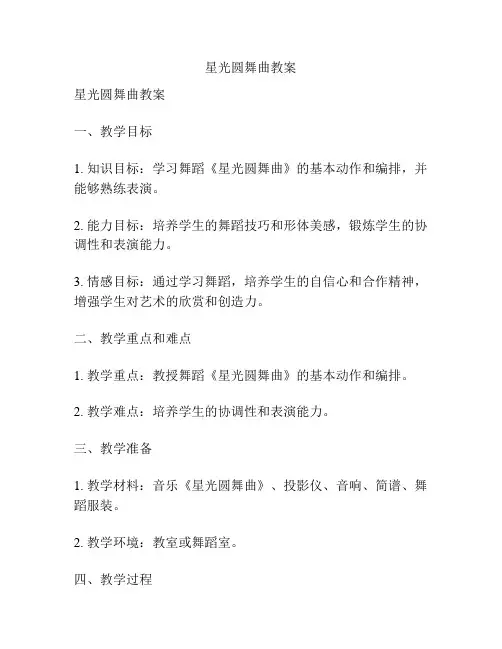 星光圆舞曲教案

星光圆舞曲教案

一、教学目标

1. 知识目标：学习舞蹈《星光圆舞曲》的基本动作和编排，并能够熟练表演。

2. 能力目标：培养学生的舞蹈技巧和形体美感，锻炼学生的协调性和表演能力。

3. 情感目标：通过学习舞蹈，培养学生的自信心和合作精神，增强学生对艺术的欣赏和创造力。

二、教学重点和难点

1. 教学重点：教授舞蹈《星光圆舞曲》的基本动作和编排。

2. 教学难点：培养学生的协调性和表演能力。

三、教学准备

1. 教学材料：音乐《星光圆舞曲》、投影仪、音响、简谱、舞蹈服装。

2. 教学环境：教室或舞蹈室。

四、教学过程